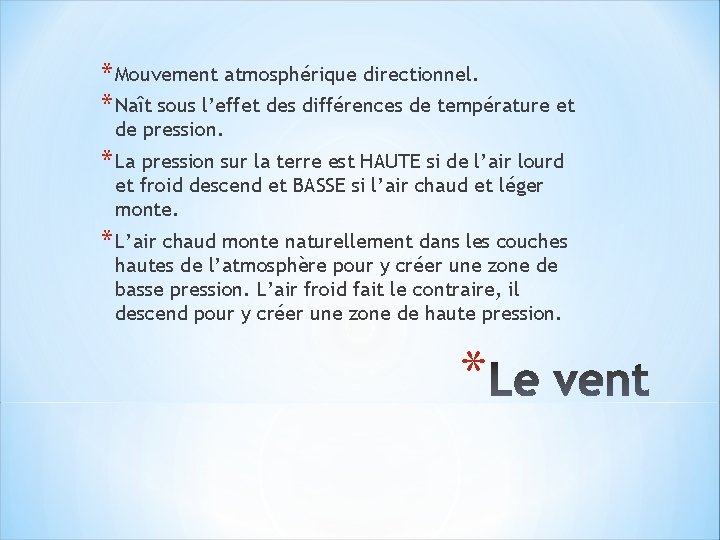 *Mouvement atmosphérique directionnel.

*Naît sous l’effet des différences de température et de pression.

*La pression sur la terre est HAUTE si de l’air lourd et froid descend et BASSE si l’air chaud et léger monte.

*L’air chaud monte naturellement dans les couches hautes de l’atmosphère pour y créer une zone de basse pression. L’air froid fait le contraire, il descend pour y créer une zone de haute pression.

*Le vent